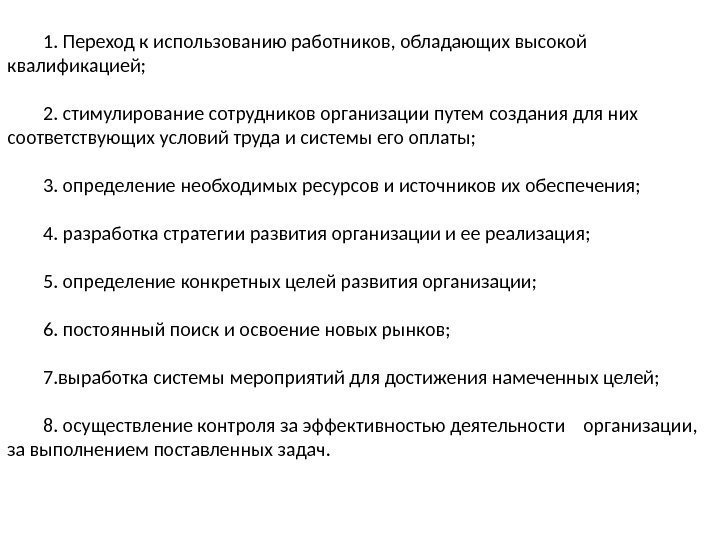 1. Переход к использованию работников, обладающих высокой квалификацией;

2. стимулирование сотрудников организации путем создания для них соответствующих условий труда и системы его оплаты;

3. определение необходимых ресурсов и источников их обеспечения;

4. разработка стратегии развития организации и ее реализация;

5. определение конкретных целей развития организации;

6. постоянный поиск и освоение новых рынков;

7.выработка системы мероприятий для достижения намеченных целей;

8. осуществление контроля за эффективностью деятельности организации, за выполнением поставленных задач.